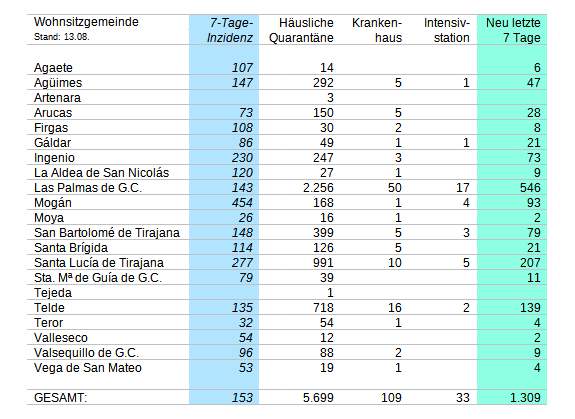 | Wohnsitzgemeinde Stand: 13.08. | 7-Tage-Inzidenz | Häusliche Quarantäne | Krankenhaus | Intensivstation | Neu letzte 7 Tage |
|---|---|---|---|---|---|
| Agaete | 107 | 14 | | | 6 |
| Agüimes | 147 | 292 | 5 | 1 | 47 |
| Artenara | | 3 | | | |
| Arucas | 73 | 150 | 5 | | 28 |
| Firgas | 108 | 30 | 2 | | 8 |
| Gáldar | 86 | 49 | 1 | 1 | 21 |
| Ingenio | 230 | 247 | 3 | | 73 |
| La Aldea de San Nicolás | 120 | 27 | 1 | | 9 |
| Las Palmas de G.C. | 143 | 2.256 | 50 | 17 | 546 |
| Mogán | 454 | 168 | 1 | 4 | 93 |
| Moya | 26 | 16 | 1 | | 2 |
| San Bartolomé de Tirajana | 148 | 399 | 5 | 3 | 79 |
| Santa Brígida | 114 | 126 | 5 | | 21 |
| Santa Lucía de Tirajana | 277 | 991 | 10 | 5 | 207 |
| Sta. Mª de Guía de G.C. | 79 | 39 | | | 11 |
| Tejeda | | 1 | | | |
| Telde | 135 | 718 | 16 | 2 | 139 |
| Teror | 32 | 54 | 1 | | 4 |
| Valleseco | 54 | 12 | | | 2 |
| Valsequillo de G.C. | 96 | 88 | 2 | | 9 |
| Vega de San Mateo | 53 | 19 | 1 | | 4 |
| GESAMT: | 153 | 5.699 | 109 | 33 | 1.309 |